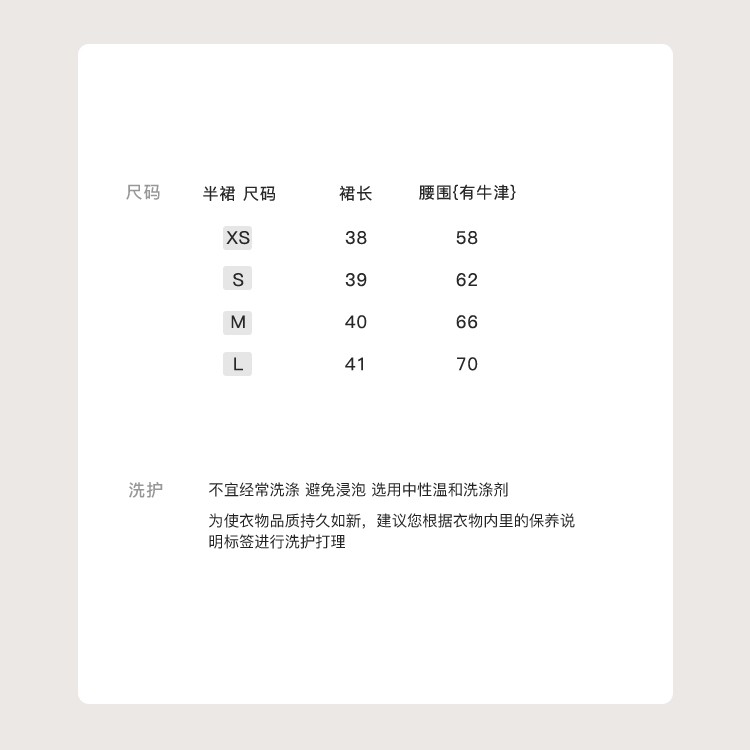 尺码

| 半裙 尺码 | 裙长 | 腰围{有牛津} |
|---|---|---|
| XS | 38 | 58 |
| S | 39 | 62 |
| M | 40 | 66 |
| L | 41 | 70 |

洗护

不宜经常洗涤 避免浸泡 选用中性温和洗涤剂

为使衣物品质持久如新，建议您根据衣物内里的保养说明标签进行洗护打理